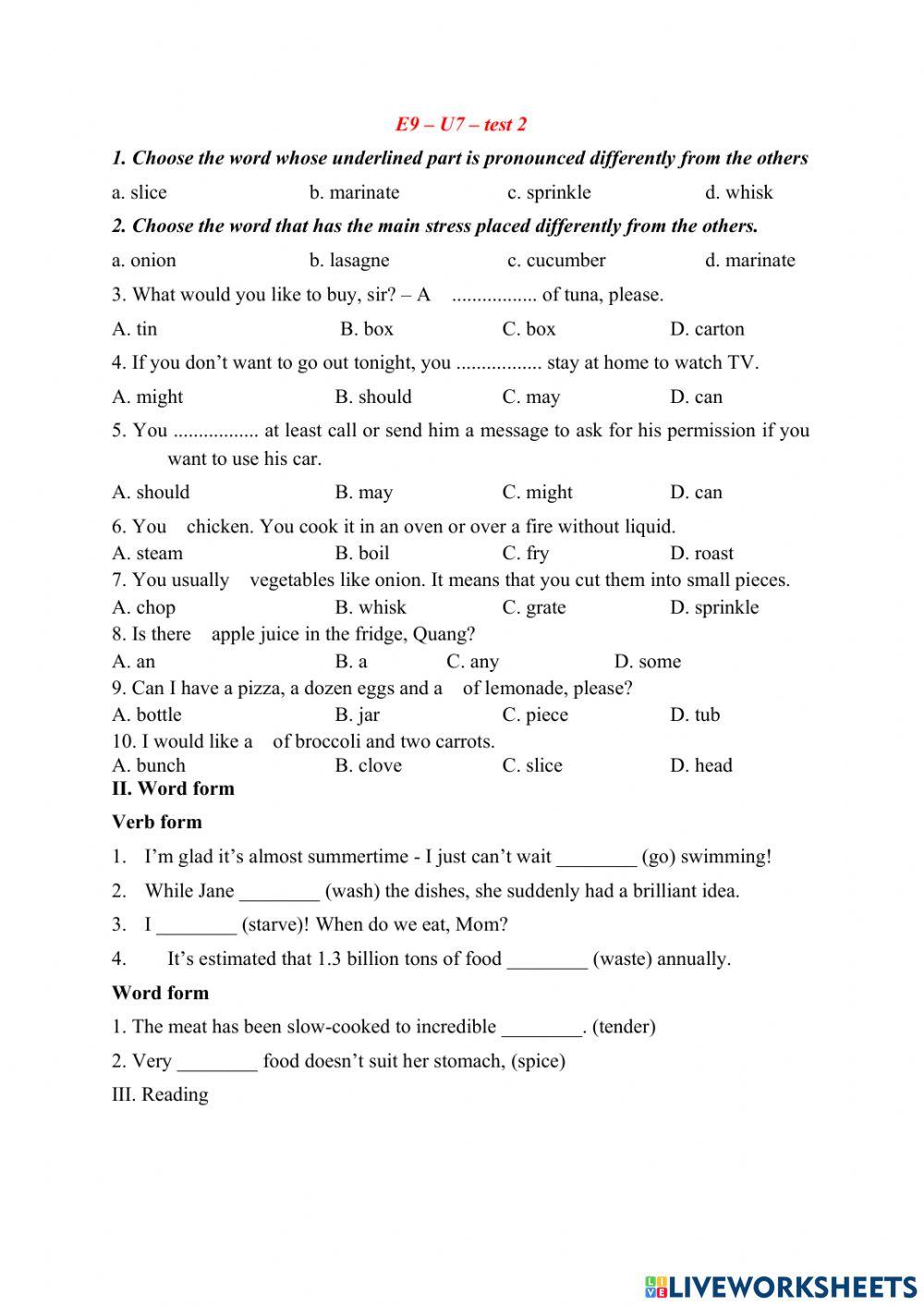 E9 – U7 – test 2

1. Choose the word whose underlined part is pronounced differently from the others

a. slice b. marinate c. sprinkle d. whisk

2. Choose the word that has the main stress placed differently from the others.

a. onion b. lasagne c. cucumber d. marinate

3. What would you like to buy, sir? – A ................. of tuna, please.

A. tin B. box C. box D. carton

4. If you don't want to go out tonight, you ................. stay at home to watch TV.

A. might B. should C. may D. can

5. You ................. at least call or send him a message to ask for his permission if you want to use his car.

A. should B. may C. might D. can

6. You chicken. You cook it in an oven or over a fire without liquid.
A. steam B. boil C. fry D. roast

7. You usually vegetables like onion. It means that you cut them into small pieces.
A. chop B. whisk C. grate D. sprinkle

8. Is there apple juice in the fridge, Quang?
A. an B. a C. any D. some

9. Can I have a pizza, a dozen eggs and a of lemonade, please?
A. bottle B. jar C. piece D. tub

10. I would like a of broccoli and two carrots.
A. bunch B. clove C. slice D. head

II. Word form

Verb form

1. I'm glad it's almost summertime - I just can't wait ________ (go) swimming!

2. While Jane ________ (wash) the dishes, she suddenly had a brilliant idea.

3. I ________ (starve)! When do we eat, Mom?

4. It's estimated that 1.3 billion tons of food ________ (waste) annually.

Word form

1. The meat has been slow-cooked to incredible ________. (tender)

2. Very ________ food doesn't suit her stomach, (spice)

III. Reading

LIVEWORKSHEETS